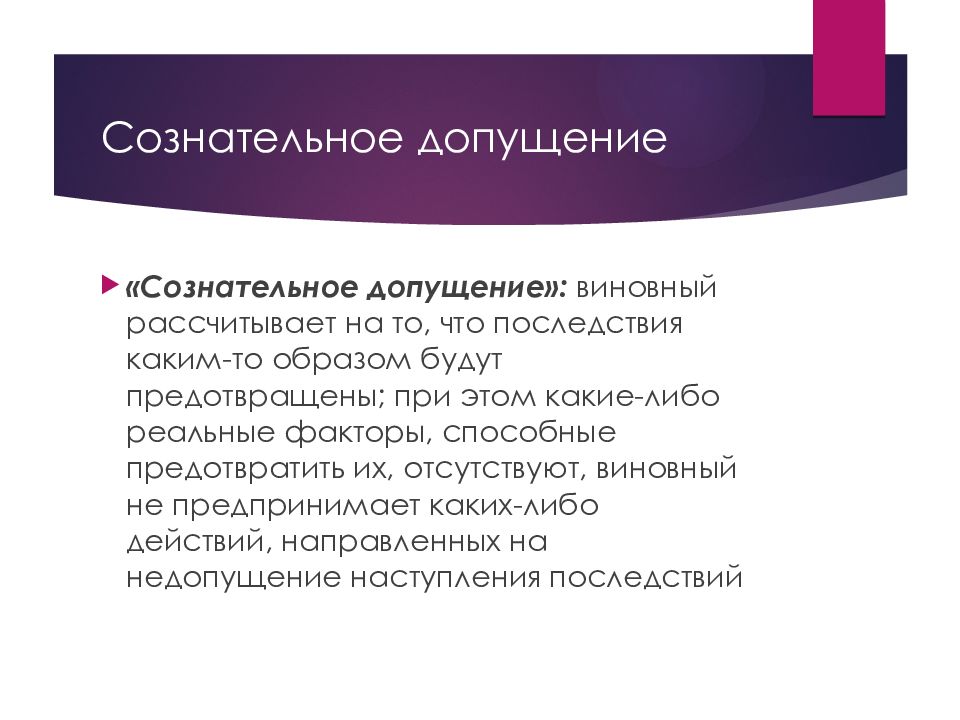 Сознательное допущение

«Сознательное допущение»: виновный рассчитывает на то, что последствия каким-то образом будут предотвращены; при этом какие-либо реальные факторы, способные предотвратить их, отсутствуют, виновный не предпринимает каких-либо действий, направленных на недопущение наступления последствий